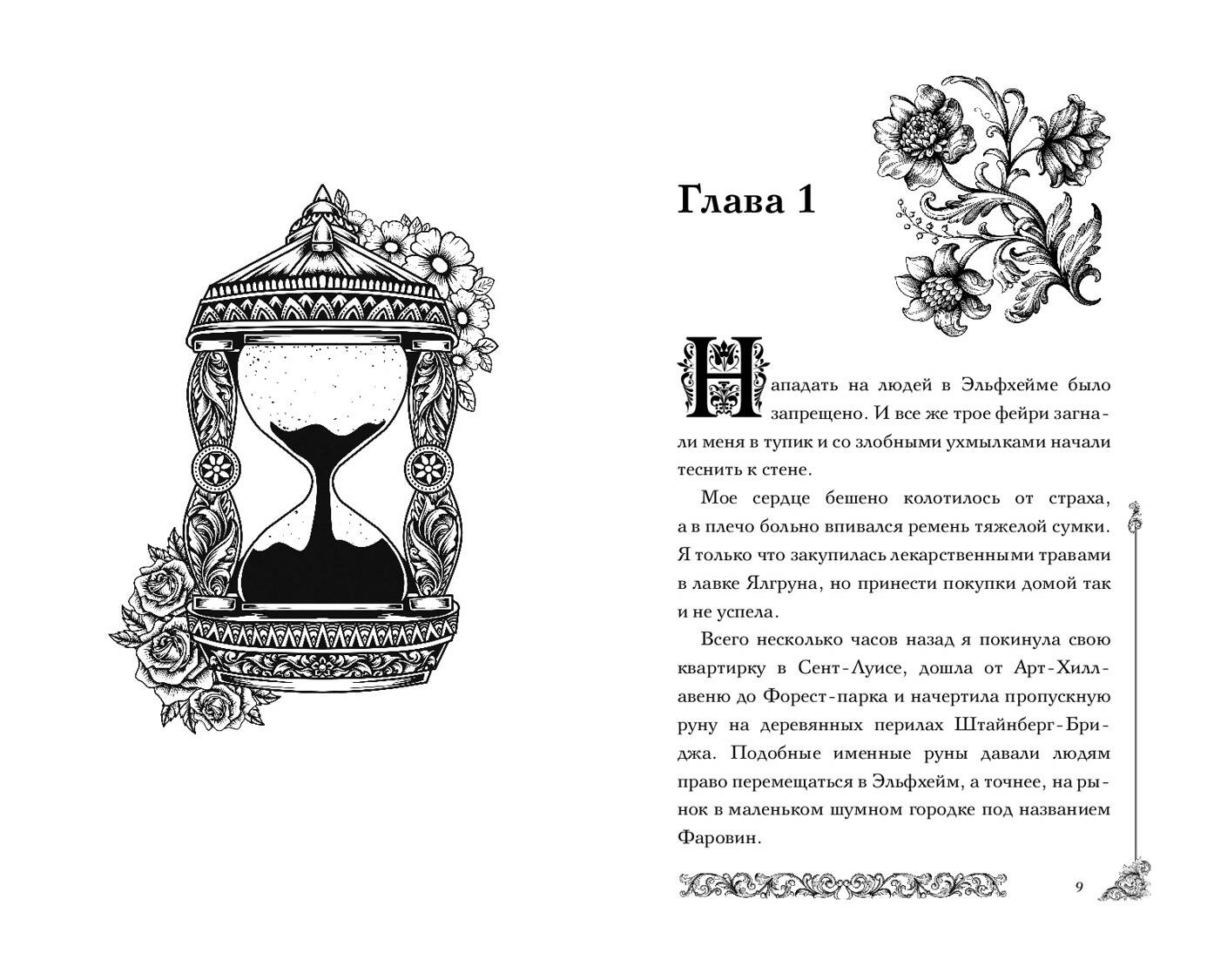 Глава 1

Нападать на людей в Эльфхейме было запрещено. И все же трое фейри загнали меня в тупик и со злобными ухмылками начали теснить к стене.

Мое сердце бешено колотилось от страха, а в плечо больно впивался ремень тяжелой сумки. Я только что закупилась лекарственными травами в лавке Ялгруна, но принести покупки домой так и не успела.

Всего несколько часов назад я покинула свою квартирку в Сент-Луисе, дошла от Арт-Хилл-авеню до Форест-парка и начертила пропускную руну на деревянных перилах Штайнберг-Бриджа. Подобные именные руны давали людям право перемещаться в Эльфхейм, а точнее, на рынок в маленьком шумном городке под названием Фаровин.

9